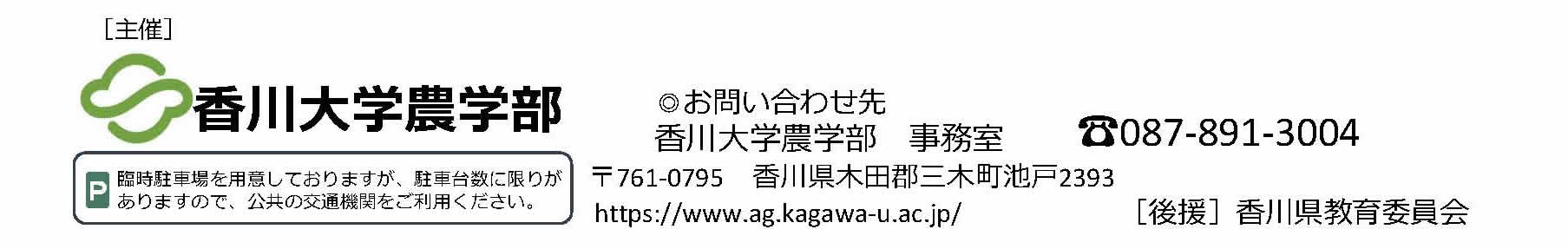 ［主催］

香川大学農学部

P 臨時駐車場を用意しておりますが、駐車台数に限りがありますので、公共の交通機関をご利用ください。

◎お問い合わせ先
香川大学農学部　事務室　☎087-891-3004
〒761-0795　香川県木田郡三木町池戸2393
https://www.ag.kagawa-u.ac.jp/

［後援］香川県教育委員会